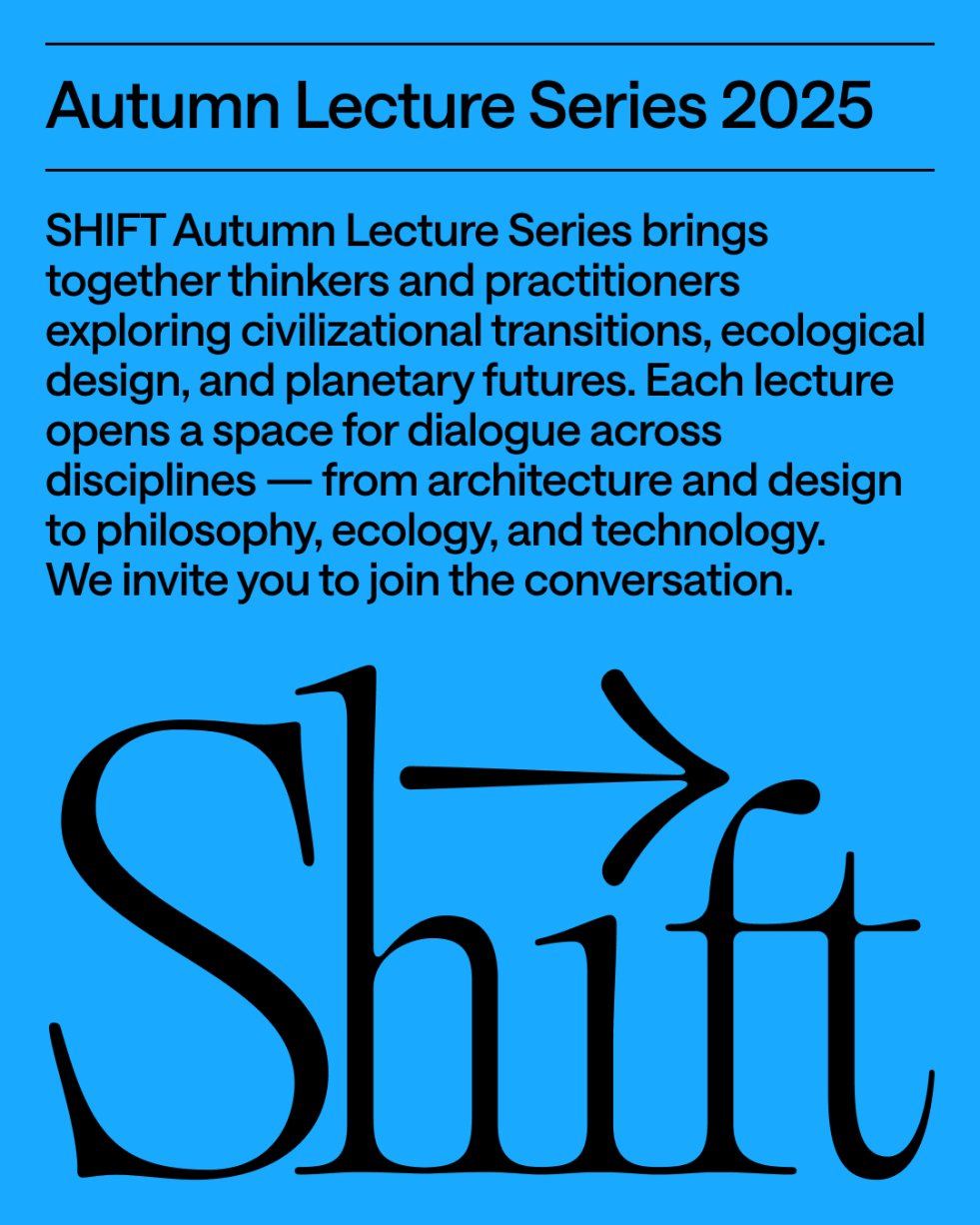 Autumn Lecture Series 2025

SHIFT Autumn Lecture Series brings together thinkers and practitioners exploring civilizational transitions, ecological design, and planetary futures. Each lecture opens a space for dialogue across disciplines — from architecture and design to philosophy, ecology, and technology. We invite you to join the conversation.

Shift